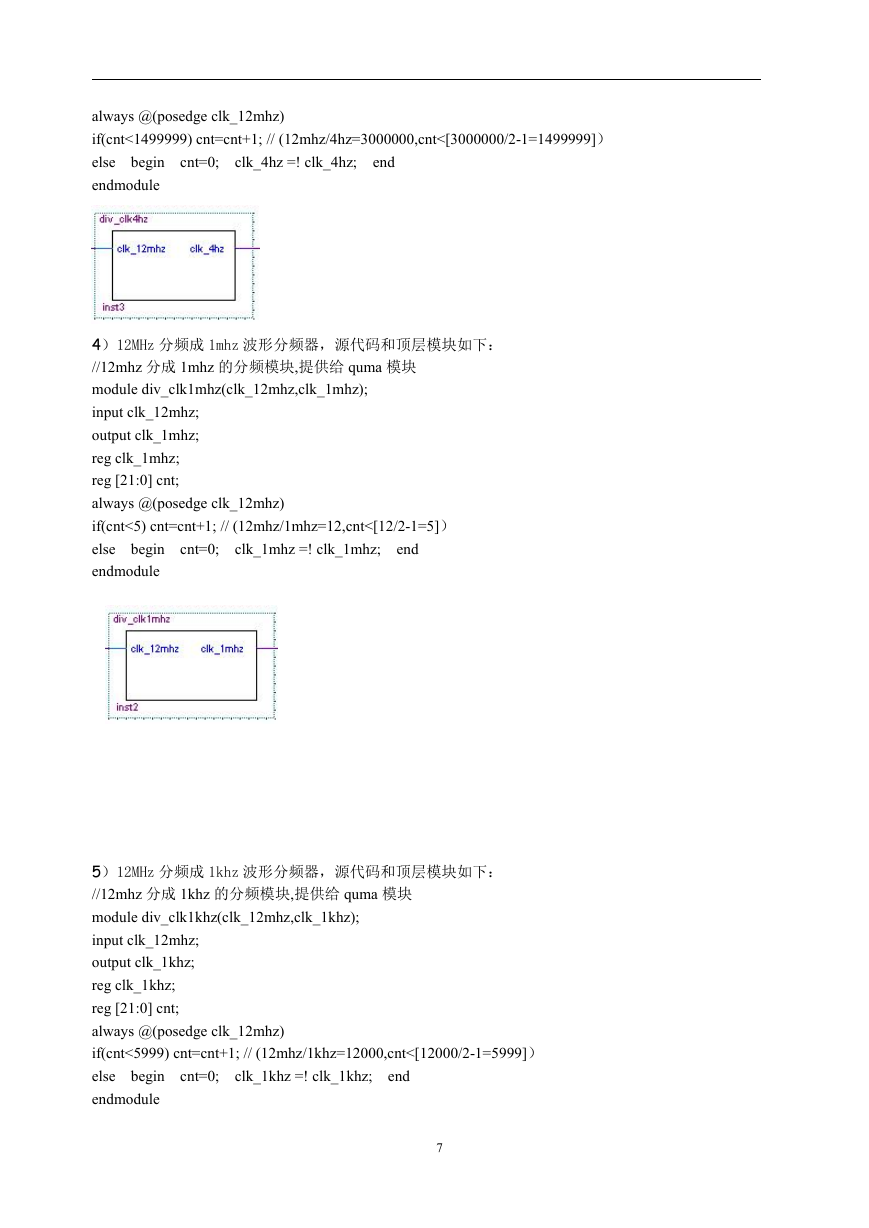 always @(posedge clk_12mhz)
if(cnt<1499999) cnt=cnt+1; // (12mhz/4hz=3000000,cnt<[3000000/2-1=1499999]）
else begin cnt=0; clk_4hz =! clk_4hz; end
endmodule

div_clk4hz
clk_12mhz clk_4hz
inst3

4）12MHz 分频成 1mhz 波形分频器，源代码和顶层模块如下：
//12mhz 分成 1mhz 的分频模块,提供给 quma 模块
module div_clk1mhz(clk_12mhz,clk_1mhz);
input clk_12mhz;
output clk_1mhz;
reg clk_1mhz;
reg [21:0] cnt;
always @(posedge clk_12mhz)
if(cnt<5) cnt=cnt+1; // (12mhz/1mhz=12,cnt<[12/2-1=5]）
else begin cnt=0; clk_1mhz =! clk_1mhz; end
endmodule

div_clk1mhz
clk_12mhz clk_1mhz
inst2

5）12MHz 分频成 1khz 波形分频器，源代码和顶层模块如下：
//12mhz 分成 1khz 的分频模块,提供给 quma 模块
module div_clk1khz(clk_12mhz,clk_1khz);
input clk_12mhz;
output clk_1khz;
reg clk_1khz;
reg [21:0] cnt;
always @(posedge clk_12mhz)
if(cnt<5999) cnt=cnt+1; // (12mhz/1khz=12000,cnt<[12000/2-1=5999]）
else begin cnt=0; clk_1khz =! clk_1khz; end
endmodule

7